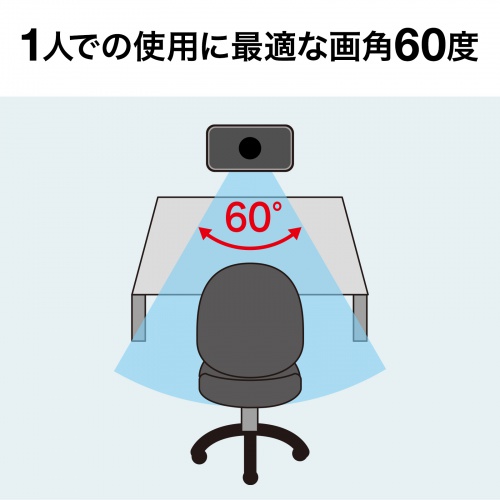 1人での使用に最適な画角60度

60°